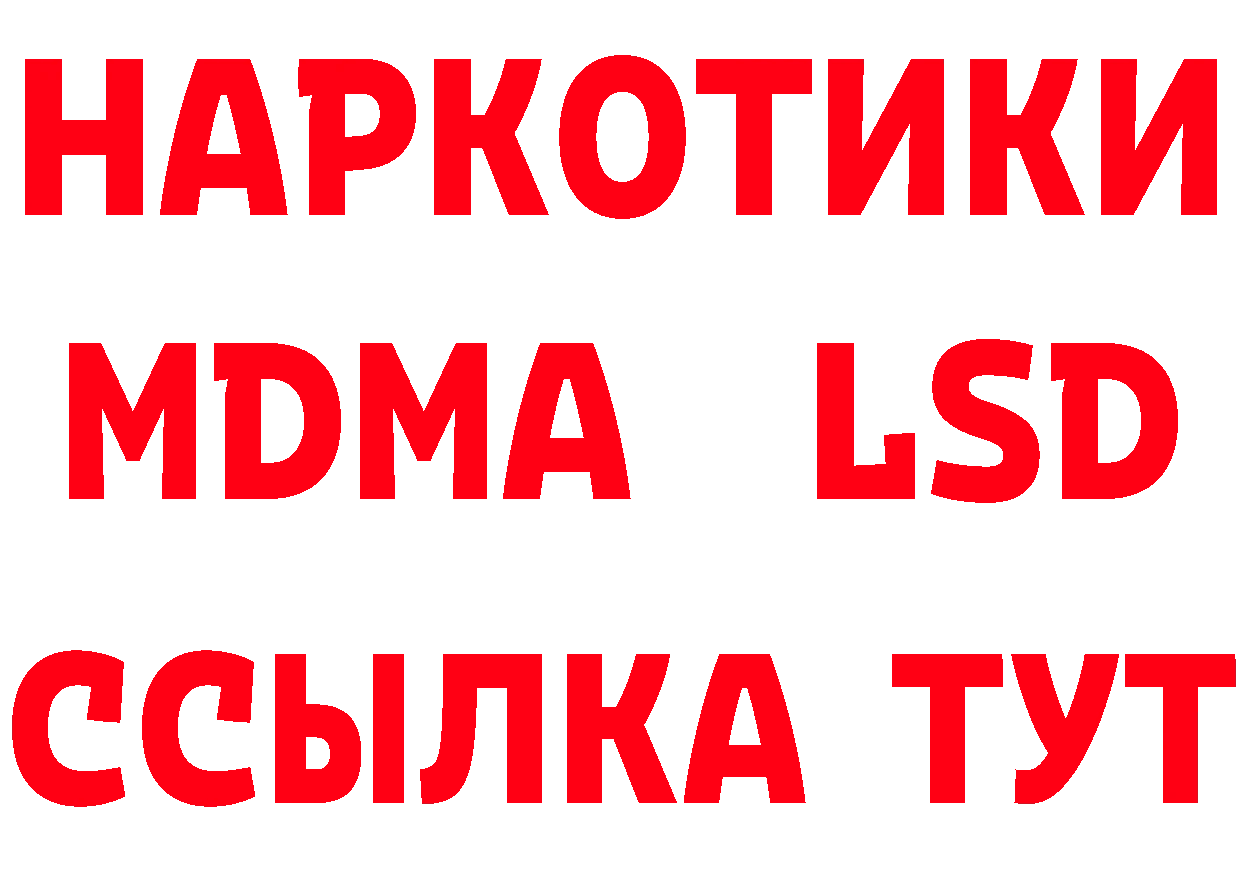 НАРКОТИКИ
MDMA LSD
ССЫЛКА ТУТ